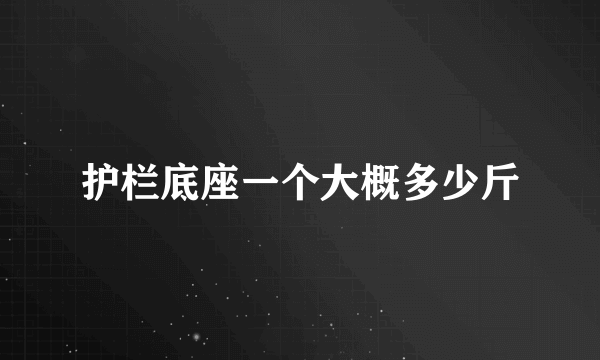 护栏底座一个大概多少斤